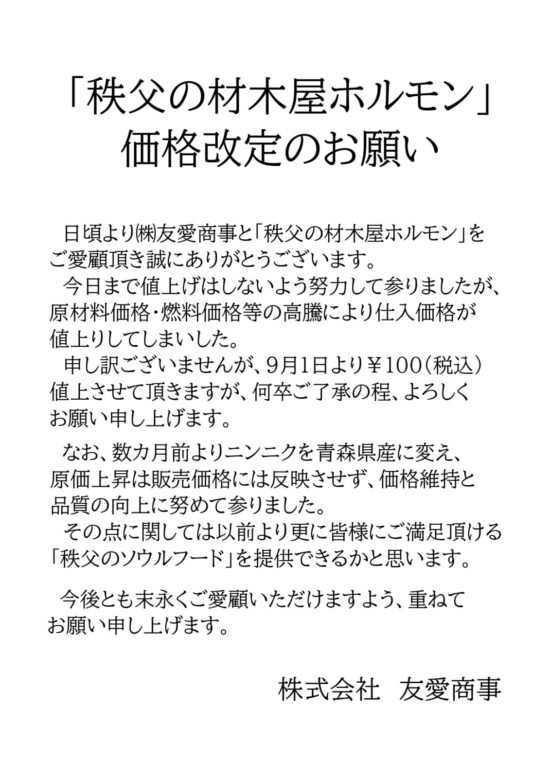 「秩父の材木屋ホルモン」
価格改定のお願い

日頃より㈱友愛商事と「秩父の材木屋ホルモン」をご愛顧頂き誠にありがとうございます。
今日まで値上げはしないよう努力して参りましたが、原材料価格・燃料価格等の高騰により仕入価格が値上りしてしまいした。
申し訳ございませんが、9月1日より￥100（税込）値上させて頂きますが、何卒ご了承の程、よろしくお願い申し上げます。

なお、数カ月前よりニンニクを青森県産に変え、原価上昇は販売価格には反映させず、価格維持と品質の向上に努めて参りました。
その点に関しては以前より更に皆様にご満足頂ける「秩父のソウルフード」を提供できるかと思います。

今後とも末永くご愛顧いただけますよう、重ねてお願い申し上げます。

株式会社　友愛商事